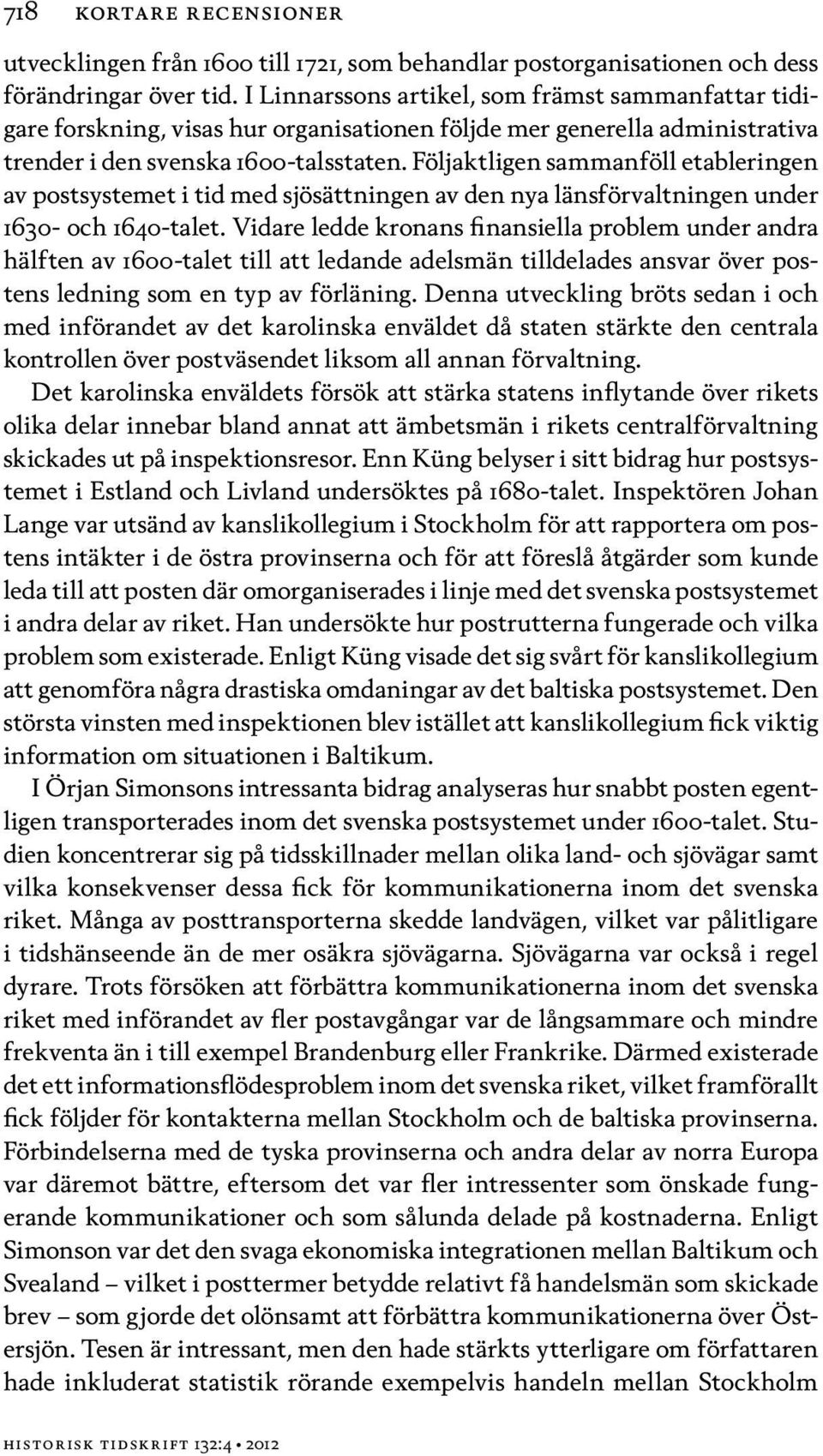 718 KORTARE RECENSIONER

utvecklingen från 1600 till 1721, som behandlar postorganisationen och dess förändringar över tid. I Linnarssons artikel, som främst sammanfattar tidigare forskning, visas hur organisationen följde mer generella administrativa trender i den svenska 1600-talsstaten. Följaktligen sammanföll etableringen av postsystemet i tid med sjösättningen av den nya länsförvaltningen under 1630- och 1640-talet. Vidare ledde kronans finansiella problem under andra hälften av 1600-talet till att ledande adelsmän tilldelades ansvar över postens ledning som en typ av förläning. Denna utveckling bröts sedan i och med införandet av det karolinska enväldet då staten stärkte den centrala kontrollen över postväsendet liksom all annan förvaltning.

Det karolinska enväldets försök att stärka statens inflytande över rikets olika delar innebar bland annat att ämbetsmän i rikets centralförvaltning skickades ut på inspektionsresor. Enn Küng belyser i sitt bidrag hur postsystemet i Estland och Livland undersöktes på 1680-talet. Inspektören Johan Lange var utsänd av kanslikollegium i Stockholm för att rapportera om postens intäkter i de östra provinserna och för att föreslå åtgärder som kunde leda till att posten där omorganiserades i linje med det svenska postsystemet i andra delar av riket. Han undersökte hur postrutterna fungerade och vilka problem som existerade. Enligt Küng visade det sig svårt för kanslikollegium att genomföra några drastiska omdaningar av det baltiska postsystemet. Den största vinsten med inspektionen blev istället att kanslikollegium fick viktig information om situationen i Baltikum.

I Örjan Simonsons intressanta bidrag analyseras hur snabbt posten egentligen transporterades inom det svenska postsystemet under 1600-talet. Studien koncentrerar sig på tidsskillnader mellan olika land- och sjövägar samt vilka konsekvenser dessa fick för kommunikationerna inom det svenska riket. Många av posttransporterna skedde landvägen, vilket var pålitligare i tidshänseende än de mer osäkra sjövägarna. Sjövägarna var också i regel dyrare. Trots försöken att förbättra kommunikationerna inom det svenska riket med införandet av fler postavgångar var de långsammare och mindre frekventa än i till exempel Brandenburg eller Frankrike. Därmed existerade det ett informationsflödesproblem inom det svenska riket, vilket framförallt fick följder för kontakterna mellan Stockholm och de baltiska provinserna. Förbindelserna med de tyska provinserna och andra delar av norra Europa var däremot bättre, eftersom det var fler intressenter som önskade fungerande kommunikationer och som sålunda delade på kostnaderna. Enligt Simonson var det den svaga ekonomiska integrationen mellan Baltikum och Svealand – vilket i posttermer betydde relativt få handelsmän som skickade brev – som gjorde det olönsamt att förbättra kommunikationerna över Östersjön. Tesen är intressant, men den hade stärkts ytterligare om författaren hade inkluderat statistik rörande exempelvis handeln mellan Stockholm

HISTORISK TIDSKRIFT 132:4 • 2012